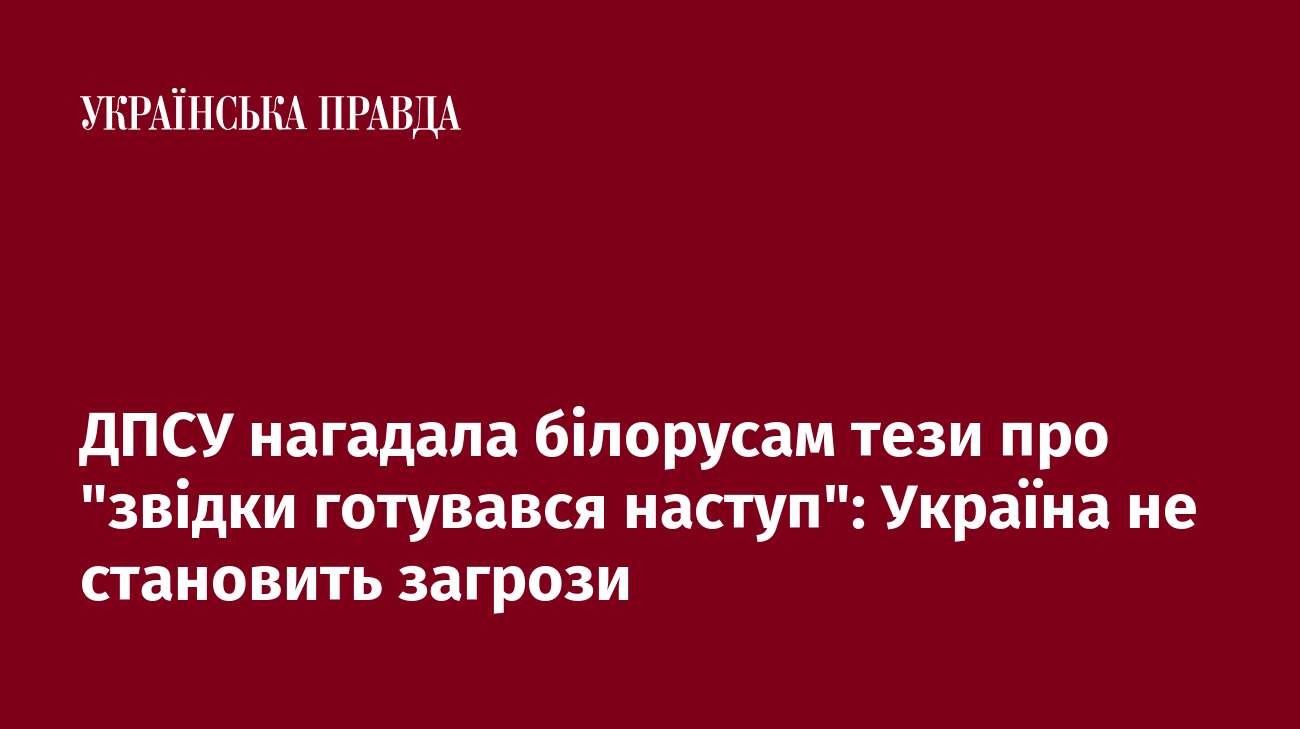 УКРАЇНСЬКА ПРАВДА

ДПСУ нагадала білорусам тези про "звідки готувався наступ": Україна не становить загрози